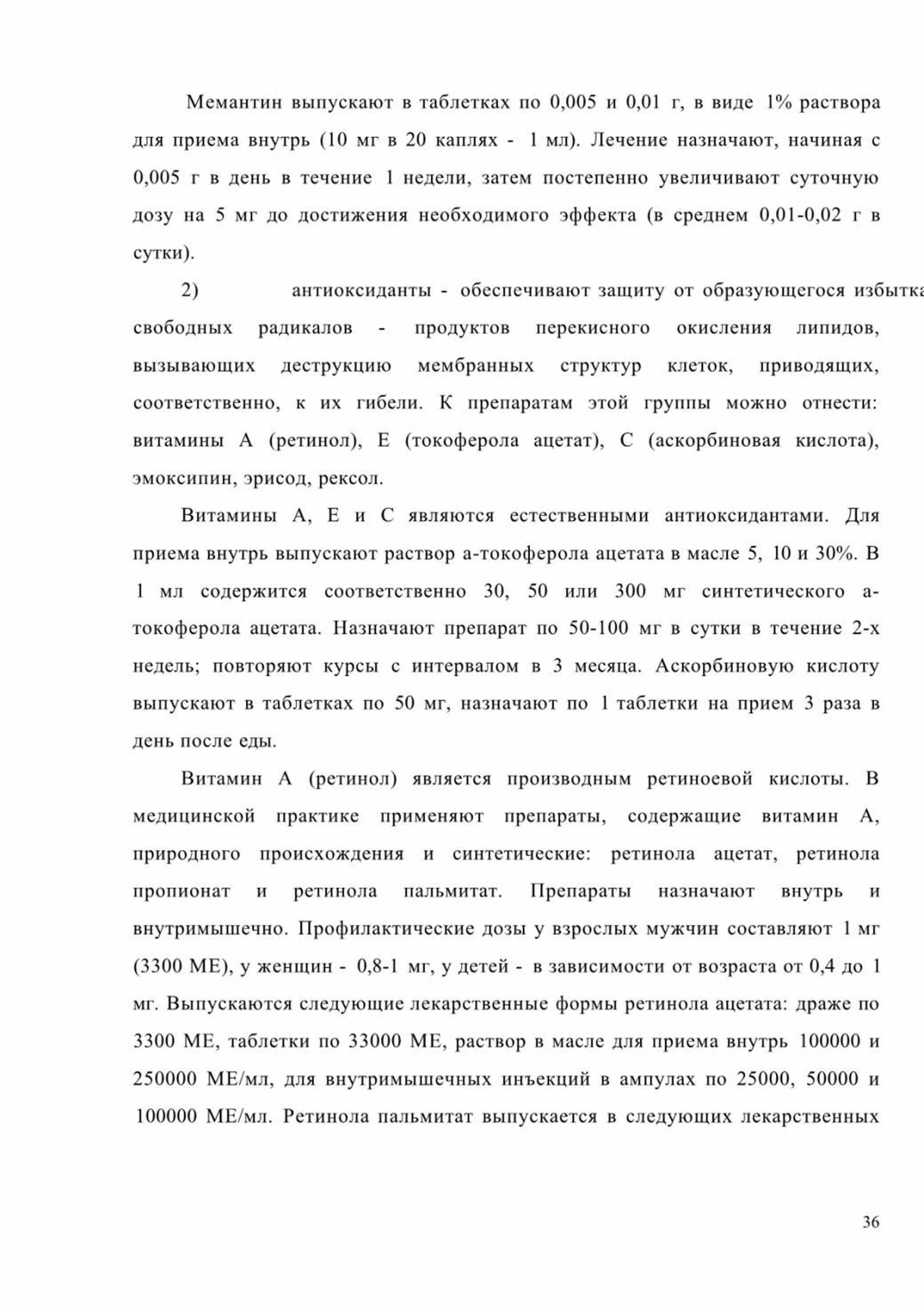 Мемантин выпускают в таблетках по 0,005 и 0,01 г, в виде 1% раствора для приема внутрь (10 мг в 20 каплях - 1 мл). Лечение назначают, начиная с 0,005 г в день в течение 1 недели, затем постепенно увеличивают суточную дозу на 5 мг до достижения необходимого эффекта (в среднем 0,01-0,02 г в сутки).

2) антиоксиданты - обеспечивают защиту от образующегося избытка свободных радикалов - продуктов перекисного окисления липидов, вызывающих деструкцию мембранных структур клеток, приводящих, соответственно, к их гибели. К препаратам этой группы можно отнести: витамины А (ретинол), Е (токоферола ацетат), С (аскорбиновая кислота), эмоксипин, эрисод, рексол.

Витамины А, Е и С являются естественными антиоксидантами. Для приема внутрь выпускают раствор а-токоферола ацетата в масле 5, 10 и 30%. В 1 мл содержится соответственно 30, 50 или 300 мг синтетического а-токоферола ацетата. Назначают препарат по 50-100 мг в сутки в течение 2-х недель; повторяют курсы с интервалом в 3 месяца. Аскорбиновую кислоту выпускают в таблетках по 50 мг, назначают по 1 таблетки на прием 3 раза в день после еды.

Витамин А (ретинол) является производным ретиноевой кислоты. В медицинской практике применяют препараты, содержащие витамин А, природного происхождения и синтетические: ретинола ацетат, ретинола пропионат и ретинола пальмитат. Препараты назначают внутрь и внутримышечно. Профилактические дозы у взрослых мужчин составляют 1 мг (3300 МЕ), у женщин - 0,8-1 мг, у детей - в зависимости от возраста от 0,4 до 1 мг. Выпускаются следующие лекарственные формы ретинола ацетата: драже по 3300 МЕ, таблетки по 33000 МЕ, раствор в масле для приема внутрь 100000 и 250000 МЕ/мл, для внутримышечных инъекций в ампулах по 25000, 50000 и 100000 МЕ/мл. Ретинола пальмитат выпускается в следующих лекарственных

36